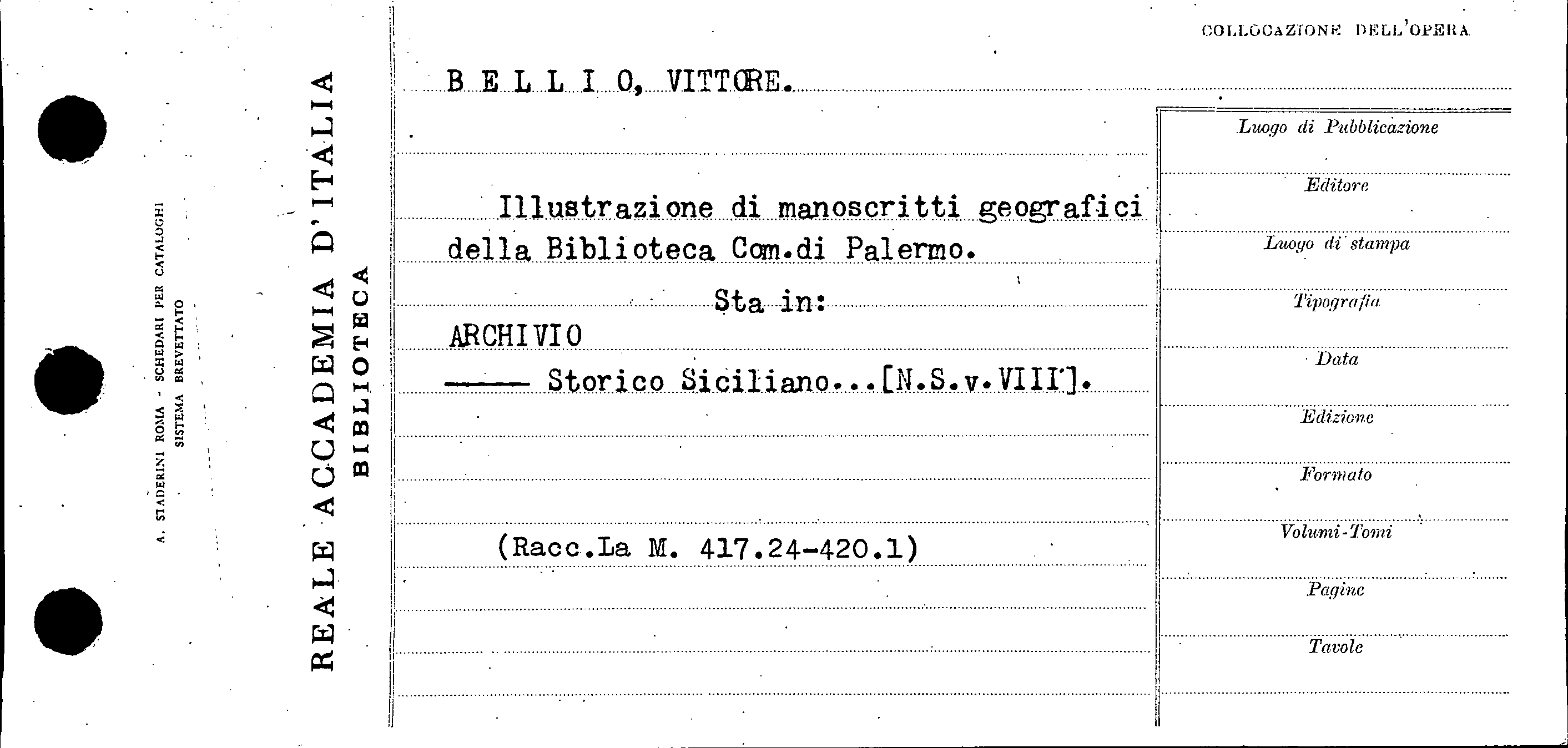 A. STADERINI ROMA - SCHEDARI PER CATALOGHI
SISTEMA BREVETTATO

REALE ACCADEMIA D'ITALIA
BIBLIOTECA

COLLOCAZIONE DELL'OPERA

B E L L I O, VITTORE.

Illustrazione di manoscritti geografici della Biblioteca Com.di Palermo.

Sta in:

ARCHIVIO
—— Storico Siciliano...[N.S.v.VIII].

(Racc.La M. 417.24-420.1)

Luogo di Pubblicazione

Editore

Luogo di stampa

Tipografia

Data

Edizione

Formato

Volumi-Tomi

Pagine

Tavole